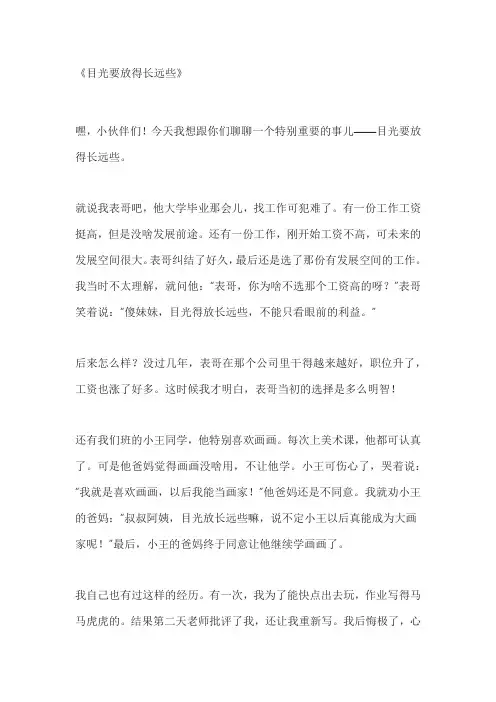 《目光要放得长远些》

嘿，小伙伴们！今天我想跟你们聊聊一个特别重要的事儿——目光要放得长远些。

就说我表哥吧，他大学毕业那会儿，找工作可犯难了。有一份工作工资挺高，但是没啥发展前途。还有一份工作，刚开始工资不高，可未来的发展空间很大。表哥纠结了好久，最后还是选了那份有发展空间的工作。我当时不太理解，就问他："表哥，你为啥不选那个工资高的呀？"表哥笑着说："傻妹妹，目光得放长远些，不能只看眼前的利益。"

后来怎么样？没过几年，表哥在那个公司里干得越来越好，职位升了，工资也涨了好多。这时候我才明白，表哥当初的选择是多么明智！

还有我们班的小王同学，他特别喜欢画画。每次上美术课，他都可认真了。可是他爸妈觉得画画没啥用，不让他学。小王可伤心了，哭着说："我就是喜欢画画，以后我能当画家！"他爸妈还是不同意。我就劝小王的爸妈："叔叔阿姨，目光放长远些嘛，说不定小王以后真能成为大画家呢！"最后，小王的爸妈终于同意让他继续学画画了。

我自己也有过这样的经历。有一次，我为了能快点出去玩，作业写得马马虎虎的。结果第二天老师批评了我，还让我重新写。我后悔极了，心